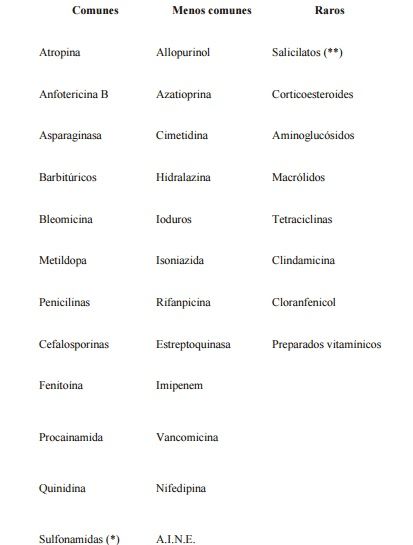 | Comunes | Menos comunes | Raros |
|---|---|---|
| Atropina | Allopurinol | Salicilatos (**) |
| Anfotericina B | Azatioprina | Corticoesteroides |
| Asparaginasa | Cimetidina | Aminoglucósidos |
| Barbitúricos | Hidralazina | Macrólidos |
| Bleomicina | Ioduros | Tetraciclinas |
| Metildopa | Isoniazida | Clindamicina |
| Penicilinas | Rifanpicina | Cloranfenicol |
| Cefalosporinas | Estreptoquinasa | Preparados vitamínicos |
| Fenitoína | Imipenem | |
| Procainamida | Vancomicina | |
| Quinidina | Nifedipina | |
| Sulfonamidas (*) | A.I.N.E. | |